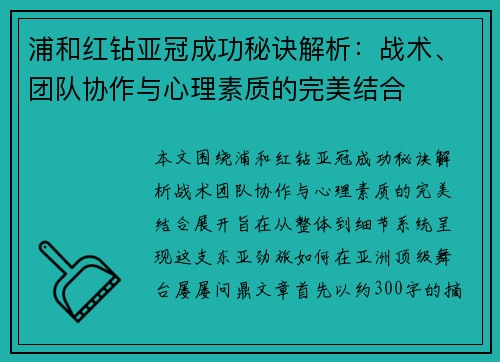 浦和红钻亚冠成功秘诀解析：战术、团队协作与心理素质的完美结合

本文围绕浦和红钻亚冠成功秘诀解析战术团队协作与心理素质的完美结合展开旨在从整体到细节系统呈现这支东亚劲旅如何在亚洲顶级舞台屡屡问鼎文章首先以约300字的摘